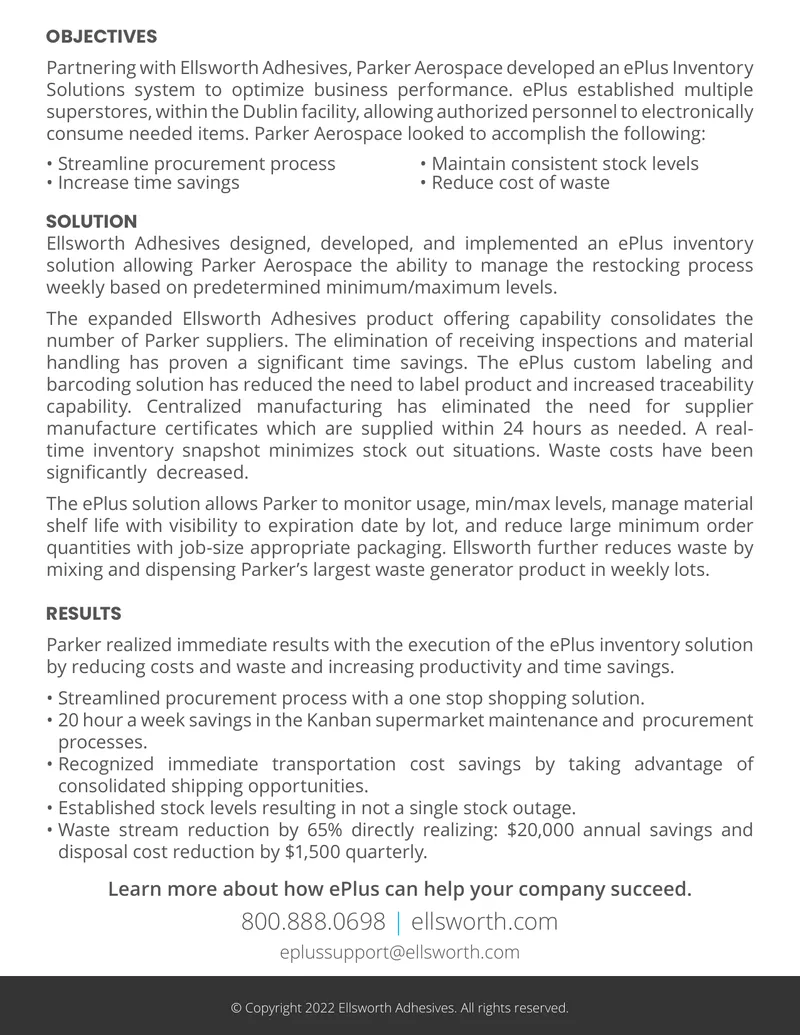 OBJECTIVES

Partnering with Ellsworth Adhesives, Parker Aerospace developed an ePlus Inventory Solutions system to optimize business performance. ePlus established multiple superstores, within the Dublin facility, allowing authorized personnel to electronically consume needed items. Parker Aerospace looked to accomplish the following:

• Streamline procurement process
• Increase time savings
• Maintain consistent stock levels
• Reduce cost of waste

SOLUTION
Ellsworth Adhesives designed, developed, and implemented an ePlus inventory solution allowing Parker Aerospace the ability to manage the restocking process weekly based on predetermined minimum/maximum levels.

The expanded Ellsworth Adhesives product offering capability consolidates the number of Parker suppliers. The elimination of receiving inspections and material handling has proven a significant time savings. The ePlus custom labeling and barcoding solution has reduced the need to label product and increased traceability capability. Centralized manufacturing has eliminated the need for supplier manufacture certificates which are supplied within 24 hours as needed. A real-time inventory snapshot minimizes stock out situations. Waste costs have been significantly decreased.

The ePlus solution allows Parker to monitor usage, min/max levels, manage material shelf life with visibility to expiration date by lot, and reduce large minimum order quantities with job-size appropriate packaging. Ellsworth further reduces waste by mixing and dispensing Parker's largest waste generator product in weekly lots.

RESULTS

Parker realized immediate results with the execution of the ePlus inventory solution by reducing costs and waste and increasing productivity and time savings.

• Streamlined procurement process with a one stop shopping solution.
• 20 hour a week savings in the Kanban supermarket maintenance and procurement processes.
• Recognized immediate transportation cost savings by taking advantage of consolidated shipping opportunities.
• Established stock levels resulting in not a single stock outage.
• Waste stream reduction by 65% directly realizing: $20,000 annual savings and disposal cost reduction by $1,500 quarterly.

Learn more about how ePlus can help your company succeed.

800.888.0698 | ellsworth.com

eplussupport@ellsworth.com

© Copyright 2022 Ellsworth Adhesives. All rights reserved.